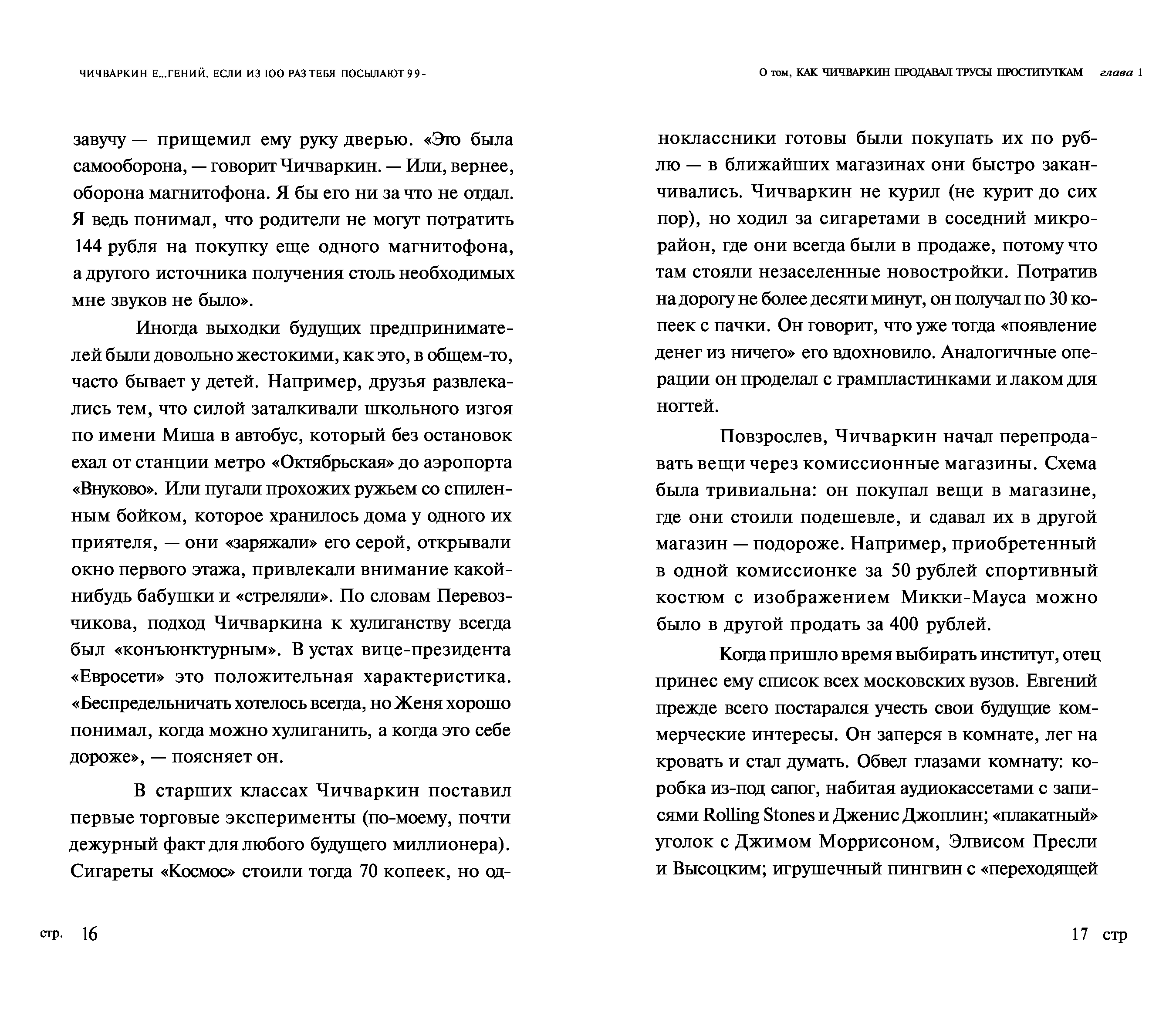 ЧИЧВАРКИН Е...ГЕНИЙ. ЕСЛИ ИЗ 100 РАЗ ТЕБЯ ПОСЫЛАЮТ 99-

завучу — прищемил ему руку дверью. «Это была самооборона, — говорит Чичваркин. — Или, вернее, оборона магнитофона. Я бы его ни за что не отдал. Я ведь понимал, что родители не могут потратить 144 рубля на покупку еще одного магнитофона, а другого источника получения столь необходимых мне звуков не было».

Иногда выходки будущих предпринимателей были довольно жестокими, как это, в общем-то, часто бывает у детей. Например, друзья развлекались тем, что силой заталкивали школьного изгоя по имени Миша в автобус, который без остановок ехал от станции метро «Октябрьская» до аэропорта «Внуково». Или пугали прохожих ружьем со спиленным бойком, которое хранилось дома у одного их приятеля, — они «заряжали» его серой, открывали окно первого этажа, привлекали внимание какой-нибудь бабушки и «стреляли». По словам Перевозчикова, подход Чичваркина к хулиганству всегда был «конъюнктурным». В устах вице-президента «Евросети» это положительная характеристика. «Беспредельничать хотелось всегда, но Женя хорошо понимал, когда можно хулиганить, а когда это себе дороже», — поясняет он.

В старших классах Чичваркин поставил первые торговые эксперименты (по-моему, почти дежурный факт для любого будущего миллионера). Сигареты «Космос» стоили тогда 70 копеек, но од-

стр. 16

О том, КАК ЧИЧВАРКИН ПРОДАВАЛ ТРУСЫ ПРОСТИТУТКАМ глава 1

ноклассники готовы были покупать их по рублю — в ближайших магазинах они быстро заканчивались. Чичваркин не курил (не курит до сих пор), но ходил за сигаретами в соседний микрорайон, где они всегда были в продаже, потому что там стояли незаселенные новостройки. Потратив на дорогу не более десяти минут, он получал по 30 копеек с пачки. Он говорит, что уже тогда «появление денег из ничего» его вдохновило. Аналогичные операции он проделал с грампластинками и лаком для ногтей.

Повзрослев, Чичваркин начал перепродавать вещи через комиссионные магазины. Схема была тривиальна: он покупал вещи в магазине, где они стоили подешевле, и сдавал их в другой магазин — подороже. Например, приобретенный в одной комиссионке за 50 рублей спортивный костюм с изображением Микки-Мауса можно было в другой продать за 400 рублей.

Когда пришло время выбирать институт, отец принес ему список всех московских вузов. Евгений прежде всего постарался учесть свои будущие коммерческие интересы. Он заперся в комнате, лег на кровать и стал думать. Обвел глазами комнату: коробка из-под сапог, набитая аудиокассетами с записями Rolling Stones и Дженис Джоплин; «плакатный» уголок с Джимом Моррисоном, Элвисом Пресли и Высоцким; игрушечный пингвин с «переходящей

17 стр